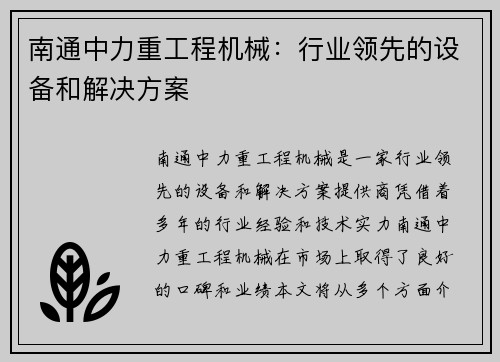 南通中力重工程机械：行业领先的设备和解决方案

南通中力重工程机械是一家行业领先的设备和解决方案提供商凭借着多年的行业经验和技术实力南通中力重工程机械在市场上取得了良好的口碑和业绩本文将从多个方面介